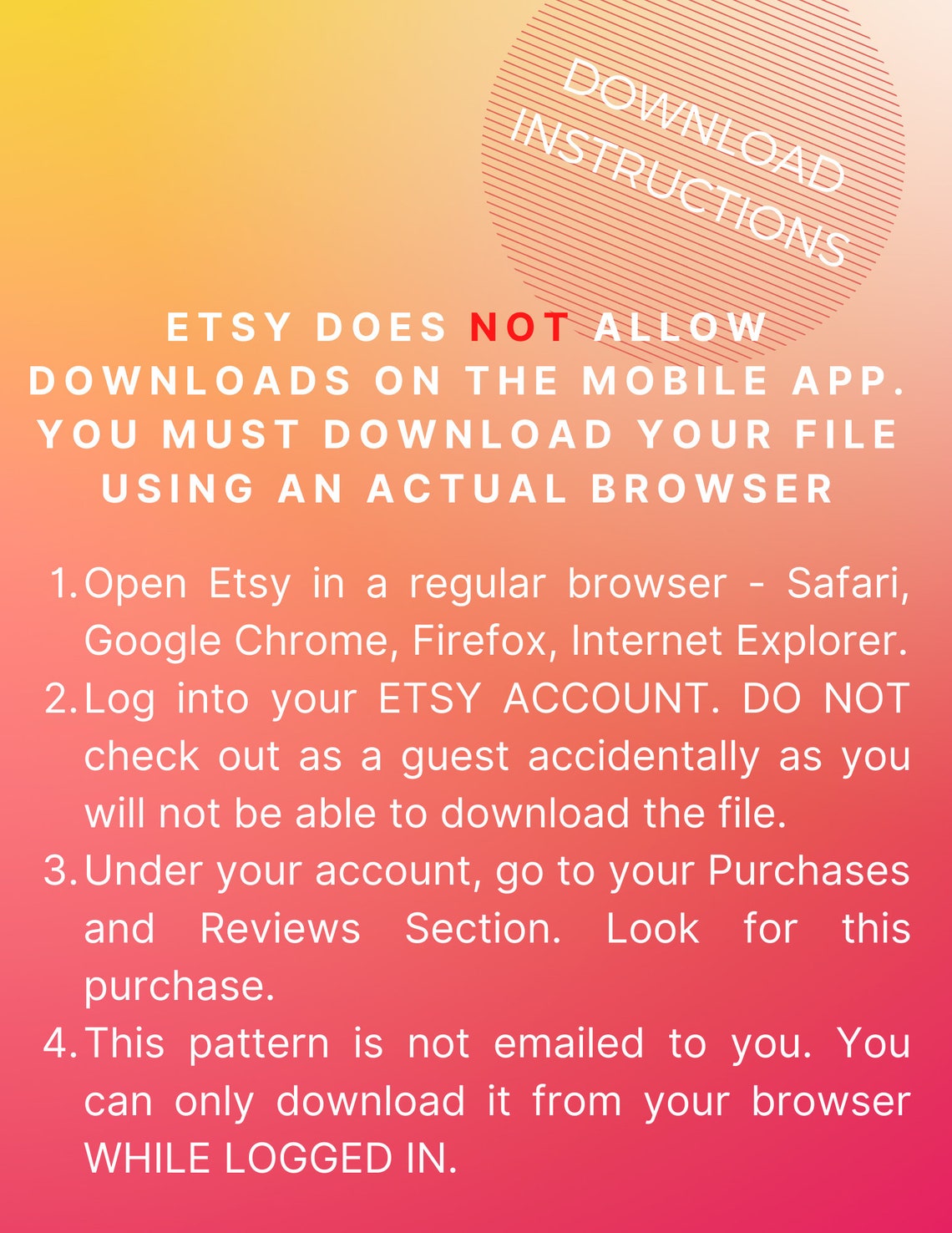 DOWNLOAD INSTRUCTIONS

ETSY DOES NOT ALLOW DOWNLOADS ON THE MOBILE APP. YOU MUST DOWNLOAD YOUR FILE USING AN ACTUAL BROWSER

1. Open Etsy in a regular browser - Safari, Google Chrome, Firefox, Internet Explorer.
2. Log into your ETSY ACCOUNT. DO NOT check out as a guest accidentally as you will not be able to download the file.
3. Under your account, go to your Purchases and Reviews Section. Look for this purchase.
4. This pattern is not emailed to you. You can only download it from your browser WHILE LOGGED IN.